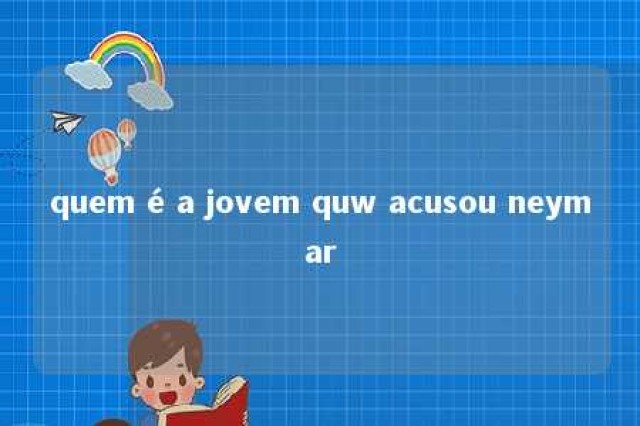 quem é a jovem quw acusou neymar